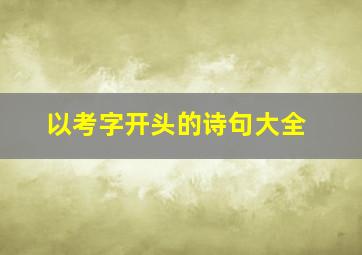 以考字开头的诗句大全